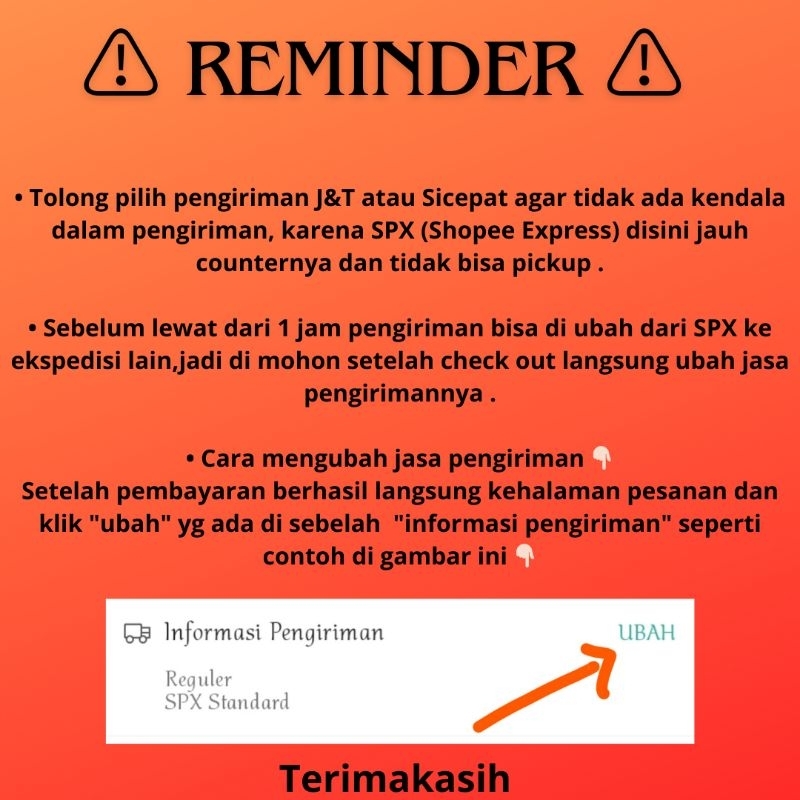 ⚠ REMINDER ⚠

• Tolong pilih pengiriman J&T atau Sicepat agar tidak ada kendala dalam pengiriman, karena SPX (Shopee Express) disini jauh counternya dan tidak bisa pickup .

• Sebelum lewat dari 1 jam pengiriman bisa di ubah dari SPX ke ekspedisi lain,jadi di mohon setelah check out langsung ubah jasa pengirimannya .

• Cara mengubah jasa pengiriman 👇
Setelah pembayaran berhasil langsung kehalaman pesanan dan klik "ubah" yg ada di sebelah "informasi pengiriman" seperti contoh di gambar ini 👇

Informasi Pengiriman
UBAH
Reguler
SPX Standard

Terimakasih